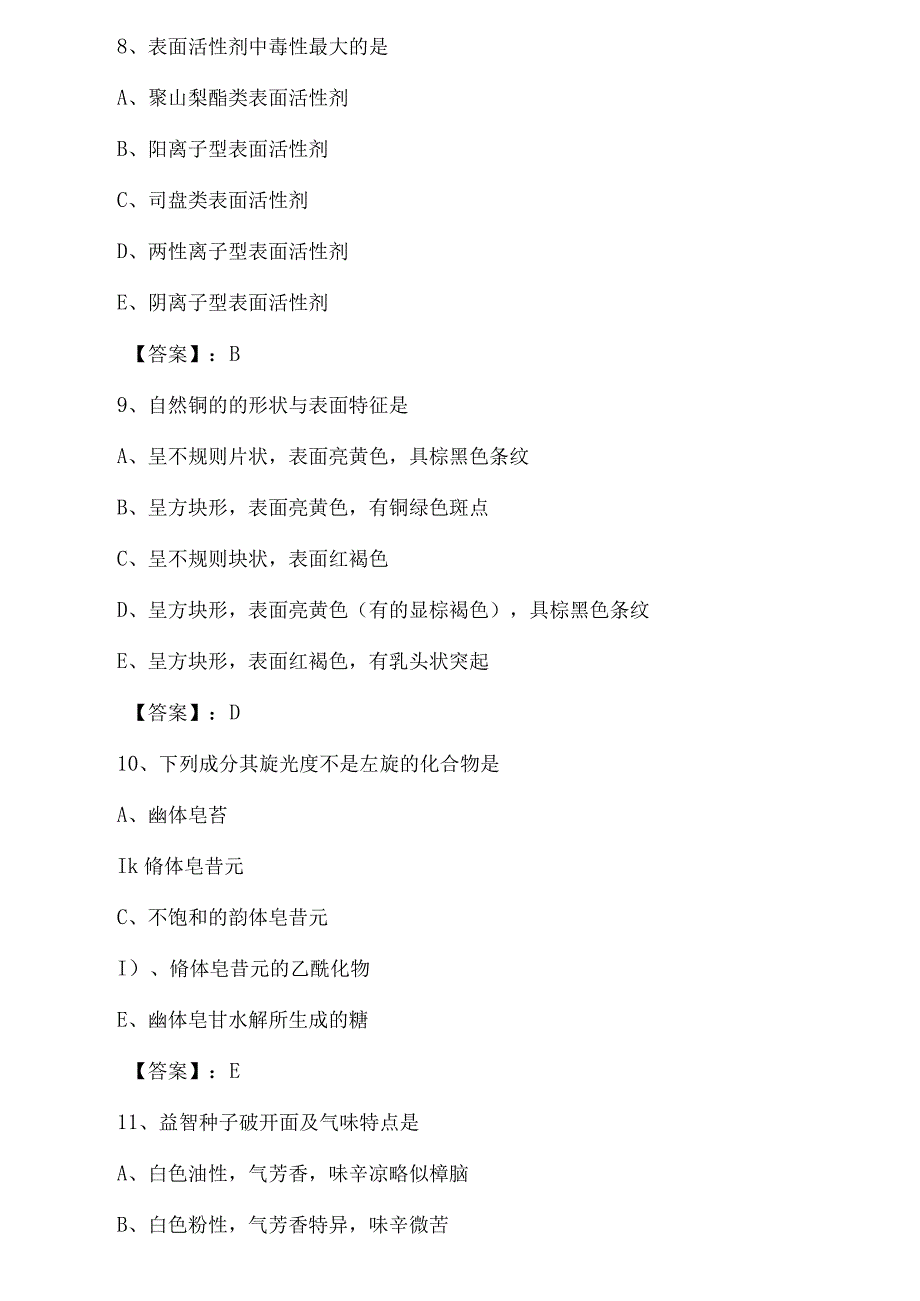 8、表面活性剂中毒性最大的是

A、聚山梨酯类表面活性剂

B、阳离子型表面活性剂

C、司盘类表面活性剂

D、两性离子型表面活性剂

E、阴离子型表面活性剂

【答案】：B

9、自然铜的的形状与表面特征是

A、呈不规则片状，表面亮黄色，具棕黑色条纹

B、呈方块形，表面亮黄色，有铜绿色斑点

C、呈不规则块状，表面红褐色

D、呈方块形，表面亮黄色（有的显棕褐色），具棕黑色条纹

E、呈方块形，表面红褐色，有乳头状突起

【答案】：D

10、下列成分其旋光度不是左旋的化合物是

A、幽体皂苔

Ik 脩体皂昔元

C、不饱和的韵体皂昔元

I）、脩体皂昔元的乙酰化物

E、幽体皂甘水解所生成的糖

【答案】：E

11、益智种子破开面及气味特点是

A、白色油性，气芳香，味辛凉略似樟脑

B、白色粉性，气芳香特异，味辛微苦